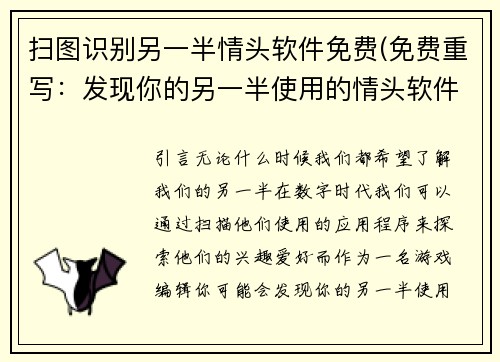 扫图识别另一半情头软件免费(免费重写：发现你的另一半使用的情头软件

引言无论什么时候我们都希望了解我们的另一半在数字时代我们可以通过扫描他们使用的应用程序来探索他们的兴趣爱好而作为一名游戏编辑你可能会发现你的另一半使用